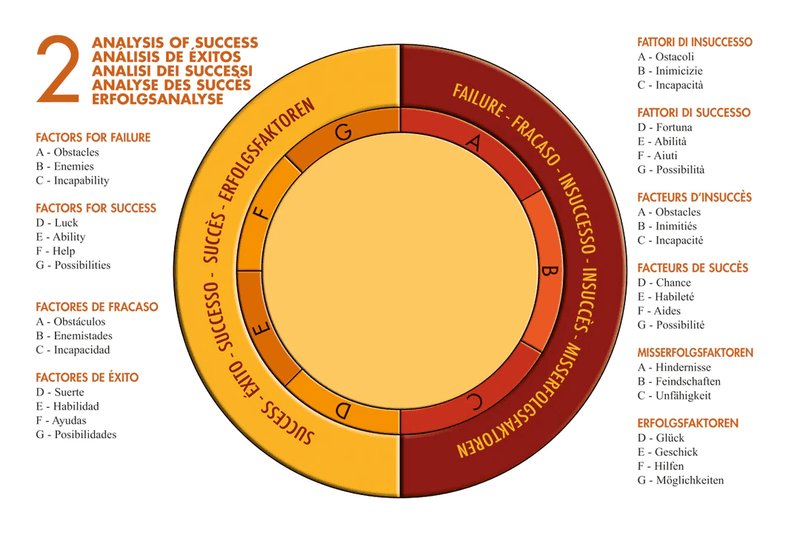 2
ANALYSIS OF SUCCESS
ANÁLISIS DE ÉXITOS
ANALISI DEI SUCCESSI
ANALYSE DES SUCCÈS
ERFOLGSANALYSE

FACTORS FOR FAILURE
A - Obstacles
B - Enemies
C - Incapability

FACTORS FOR SUCCESS
D - Luck
E - Ability
F - Help
G - Possibilities

FACTORES DE FRACASO
A - Obstáculos
B - Enemistades
C - Incapacidad

FACTORES DE ÉXITO
D - Suerte
E - Habilidad
F - Ayudas
G - Posibilidades

SUCCESS - ÉXITO - SUCCESSO - SUCCÈS - ERFOLGSFAKTOREN

FAILURE - FRACASO - INSUCCESSO - INSUCCÈS - MISSERFOLGSFAKTOREN

G
F
E
D
A
B
C

FATTORI DI INSUCCESSO
A - Ostacoli
B - Inimicizie
C - Incapacità

FATTORI DI SUCCESSO
D - Fortuna
E - Abilità
F - Aiuti
G - Possibilità

FACTEURS D'INSUCCÈS
A - Obstacles
B - Inimitiés
C - Incapacité

FACTEURS DE SUCCÈS
D - Chance
E - Habileté
F - Aides
G - Possibilité

MISSERFOLGSFAKTOREN
A - Hindernisse
B - Feindschaften
C - Unfähigkeit

ERFOLGSFAKTOREN
D - Glück
E - Geschick
F - Hilfen
G - Möglichkeiten